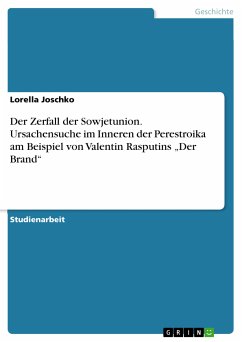 Geschichte

Lorella Joschko

Der Zerfall der Sowjetunion. Ursachensuche im Inneren der Perestroika am Beispiel von Valentin Rasputins „Der Brand“

Studienarbeit

GRIN